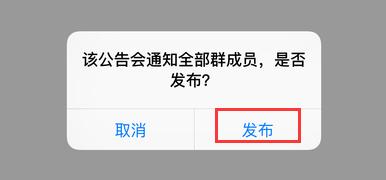 该公告会通知全部群成员，是否发布？

取消

发布